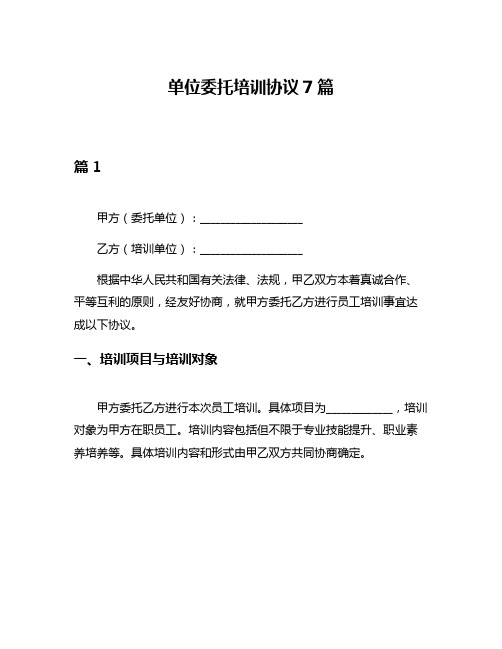 单位委托培训协议7篇

篇1

甲方（委托单位）：__________________

乙方（培训单位）：__________________

根据中华人民共和国有关法律、法规，甲乙双方本着真诚合作、平等互利的原则，经友好协商，就甲方委托乙方进行员工培训事宜达成以下协议。

一、培训项目与培训对象

甲方委托乙方进行本次员工培训。具体项目为____________，培训对象为甲方在职员工。培训内容包括但不限于专业技能提升、职业素养培养等。具体培训内容和形式由甲乙双方共同协商确定。